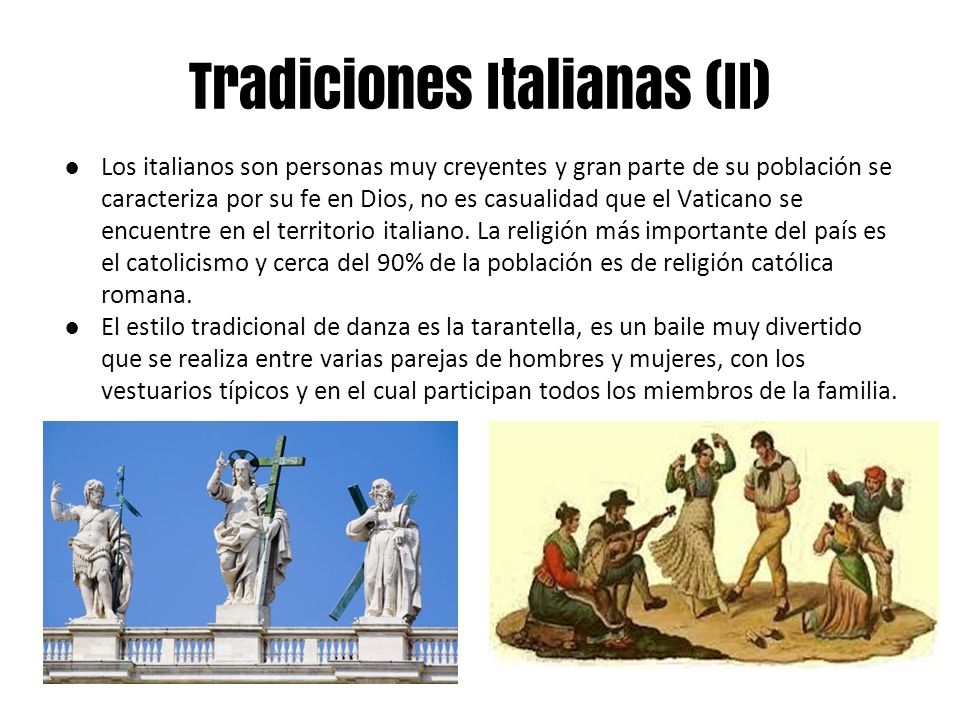 Tradiciones Italianas (II)

● Los italianos son personas muy creyentes y gran parte de su población se caracteriza por su fe en Dios, no es casualidad que el Vaticano se encuentre en el territorio italiano. La religión más importante del país es el catolicismo y cerca del 90% de la población es de religión católica romana.

● El estilo tradicional de danza es la tarantella, es un baile muy divertido que se realiza entre varias parejas de hombres y mujeres, con los vestuarios típicos y en el cual participan todos los miembros de la familia.